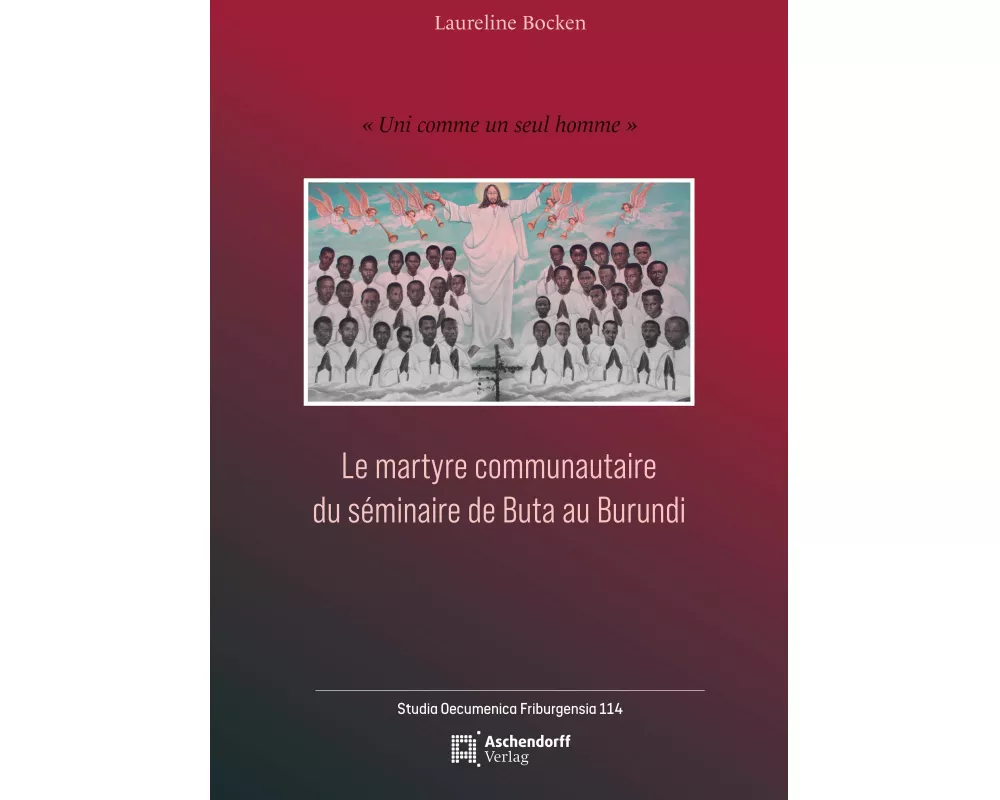 Laureline Bocken

« Uni comme un seul homme »

Le martyre communautaire du séminaire de Buta au Burundi

Studia Oecumenica Friburgensia 114

Aschendorff Verlag